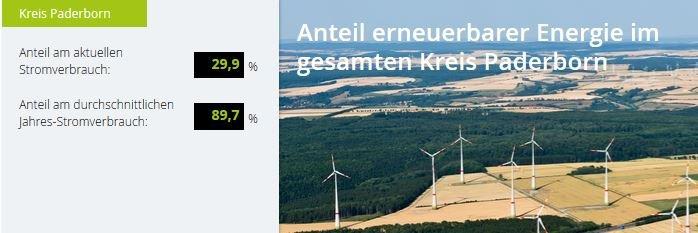 Kreis Paderborn

Anteil am aktuellen Stromverbrauch: 29,9 %

Anteil am durchschnittlichen Jahres-Stromverbrauch: 89,7 %

Anteil erneuerbarer Energie im gesamten Kreis Paderborn